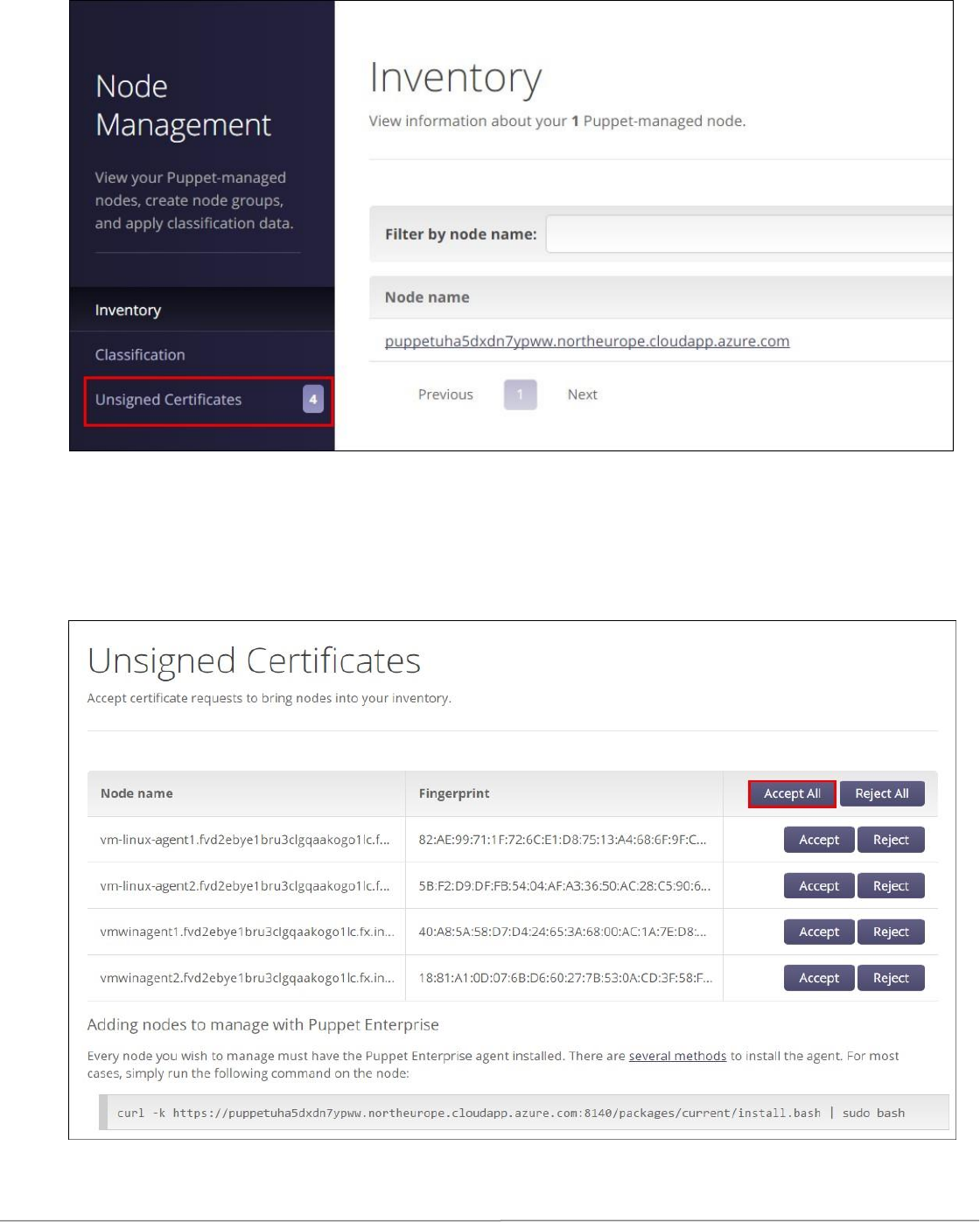 Node Management

View your Puppet-managed nodes, create node groups, and apply classification data.

Inventory

Classification

Unsigned Certificates 4

Inventory

View information about your 1 Puppet-managed node.

Filter by node name:

Node name

puppetuha5dxdn7ypww.northeurope.cloudapp.azure.com

Previous 1 Next

Unsigned Certificates

Accept certificate requests to bring nodes into your inventory.

| Node name | Fingerprint | Accept All Reject All |
|---|---|---|
| vm-linux-agent1.fvd2ebye1bru3clgqaakogo1lc.f... | 82:AE:99:71:1F:72:6C:E1:D8:75:13:A4:68:6F:9F:C... | Accept Reject |
| vm-linux-agent2.fvd2ebye1bru3clgqaakogo1lc.f... | 5B:F2:D9:DF:FB:54:04:AF:A3:36:50:AC:28:C5:90:6... | Accept Reject |
| vmwinagent1.fvd2ebye1bru3clgqaakogo1lc.fx.in... | 40:A8:5A:58:D7:D4:24:65:3A:68:00:AC:1A:7E:D8:... | Accept Reject |
| vmwinagent2.fvd2ebye1bru3clgqaakogo1lc.fx.in... | 18:81:A1:0D:07:6B:D6:60:27:7B:53:0A:CD:3F:58:F... | Accept Reject |

Adding nodes to manage with Puppet Enterprise

Every node you wish to manage must have the Puppet Enterprise agent installed. There are several methods to install the agent. For most cases, simply run the following command on the node:

curl -k https://puppetuha5dxdn7ypww.northeurope.cloudapp.azure.com:8140/packages/current/install.bash | sudo bash